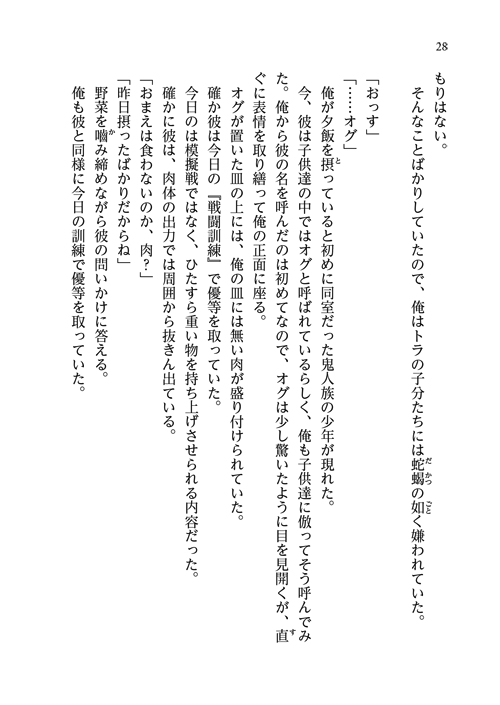 28

もりはない。
そんなことばかりしていたので、俺はトラの子分たちには蛇蝎の如く嫌われていた。

「おっす」
「……オグ」
俺が夕飯を摂っていると初めに同室だった鬼人族の少年が現れた。
今、彼は子供達の中ではオグと呼ばれているらしく、俺も子供達に倣ってそう呼んでみた。俺から彼の名を呼んだのは初めてなので、オグは少し驚いたように目を見開くが、直ぐに表情を取り繕って俺の正面に座る。
オグが置いた皿の上には、俺の皿には無い肉が盛り付けられていた。
確か彼は今日の『戦闘訓練』で優等を取っていた。
今日のは模擬戦ではなく、ひたすら重い物を持ち上げさせられる内容だった。
確かに彼は、肉体の出力では周囲から抜きん出ている。
「おまえは食わないのか、肉？」
「昨日摂ったばかりだからね」
野菜を噛み締めながら彼の問いかけに答える。
俺も彼と同様に今日の訓練で優等を取っていた。